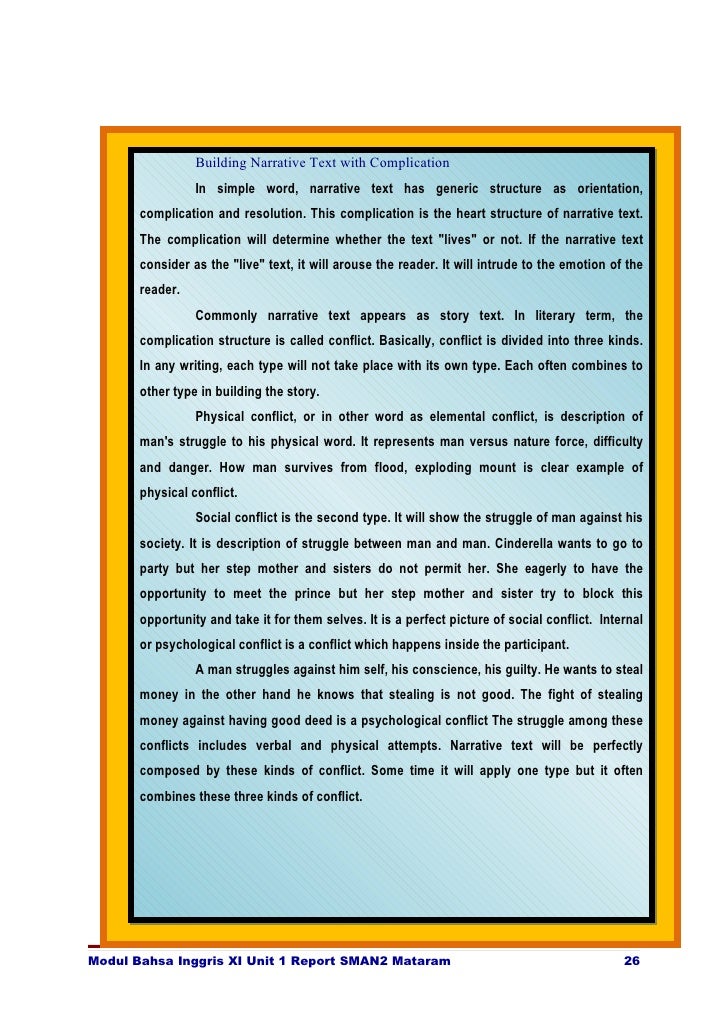 Building Narrative Text with Complication

In simple word, narrative text has generic structure as orientation, complication and resolution. This complication is the heart structure of narrative text. The complication will determine whether the text "lives" or not. If the narrative text consider as the "live" text, it will arouse the reader. It will intrude to the emotion of the reader.

Commonly narrative text appears as story text. In literary term, the complication structure is called conflict. Basically, conflict is divided into three kinds. In any writing, each type will not take place with its own type. Each often combines to other type in building the story.

Physical conflict, or in other word as elemental conflict, is description of man's struggle to his physical word. It represents man versus nature force, difficulty and danger. How man survives from flood, exploding mount is clear example of physical conflict.

Social conflict is the second type. It will show the struggle of man against his society. It is description of struggle between man and man. Cinderella wants to go to party but her step mother and sisters do not permit her. She eagerly to have the opportunity to meet the prince but her step mother and sister try to block this opportunity and take it for them selves. It is a perfect picture of social conflict. Internal or psychological conflict is a conflict which happens inside the participant.

A man struggles against him self, his conscience, his guilty. He wants to steal money in the other hand he knows that stealing is not good. The fight of stealing money against having good deed is a psychological conflict The struggle among these conflicts includes verbal and physical attempts. Narrative text will be perfectly composed by these kinds of conflict. Some time it will apply one type but it often combines these three kinds of conflict.

Modul Bahsa Inggris XI Unit 1 Report SMAN2 Mataram 26